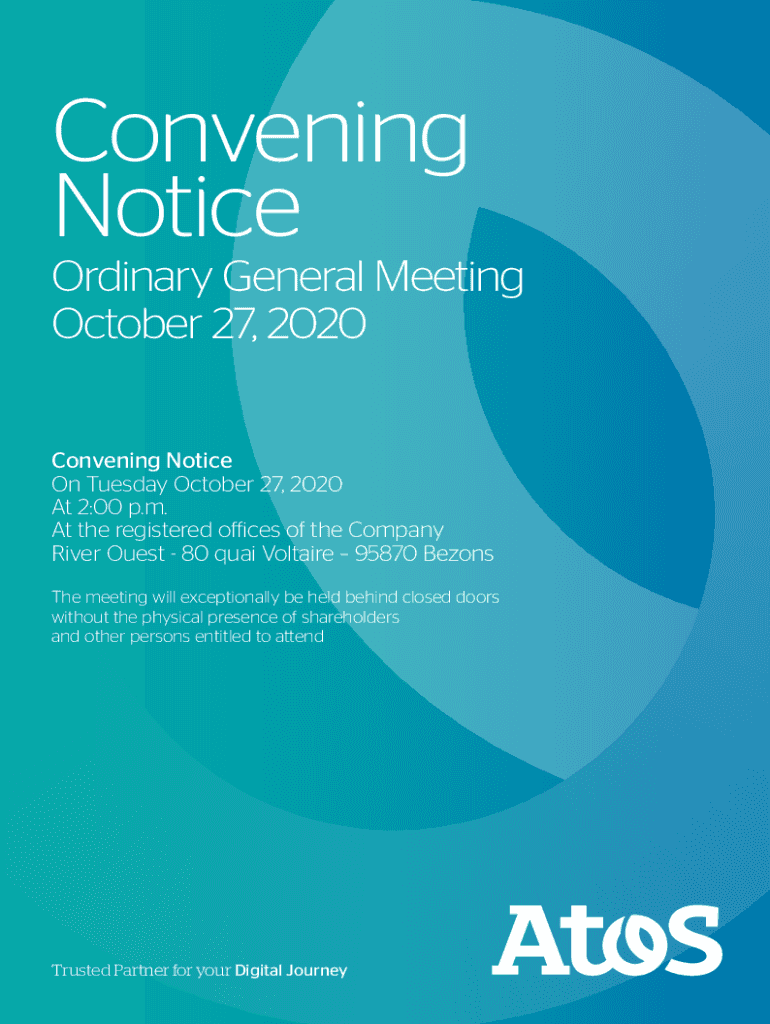 Convening Notice

Ordinary General Meeting
October 27, 2020

Convening Notice
On Tuesday October 27, 2020
At 2:00 p.m.
At the registered offices of the Company
River Ouest - 80 quai Voltaire – 95870 Bezons

The meeting will exceptionally be held behind closed doors without the physical presence of shareholders and other persons entitled to attend

Trusted Partner for your Digital Journey

Atos